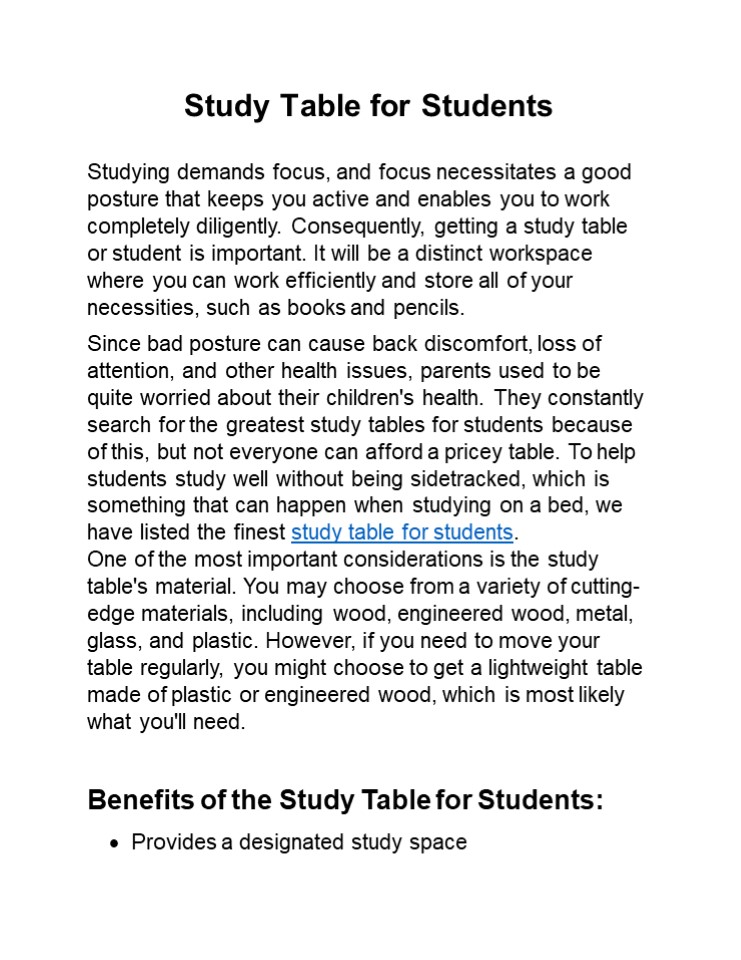 Study Table for Students

Studying demands focus, and focus necessitates a good posture that keeps you active and enables you to work completely diligently. Consequently, getting a study table or student is important. It will be a distinct workspace where you can work efficiently and store all of your necessities, such as books and pencils.

Since bad posture can cause back discomfort, loss of attention, and other health issues, parents used to be quite worried about their children's health. They constantly search for the greatest study tables for students because of this, but not everyone can afford a pricey table. To help students study well without being sidetracked, which is something that can happen when studying on a bed, we have listed the finest study table for students.
One of the most important considerations is the study table's material. You may choose from a variety of cutting-edge materials, including wood, engineered wood, metal, glass, and plastic. However, if you need to move your table regularly, you might choose to get a lightweight table made of plastic or engineered wood, which is most likely what you'll need.

Benefits of the Study Table for Students:

• Provides a designated study space